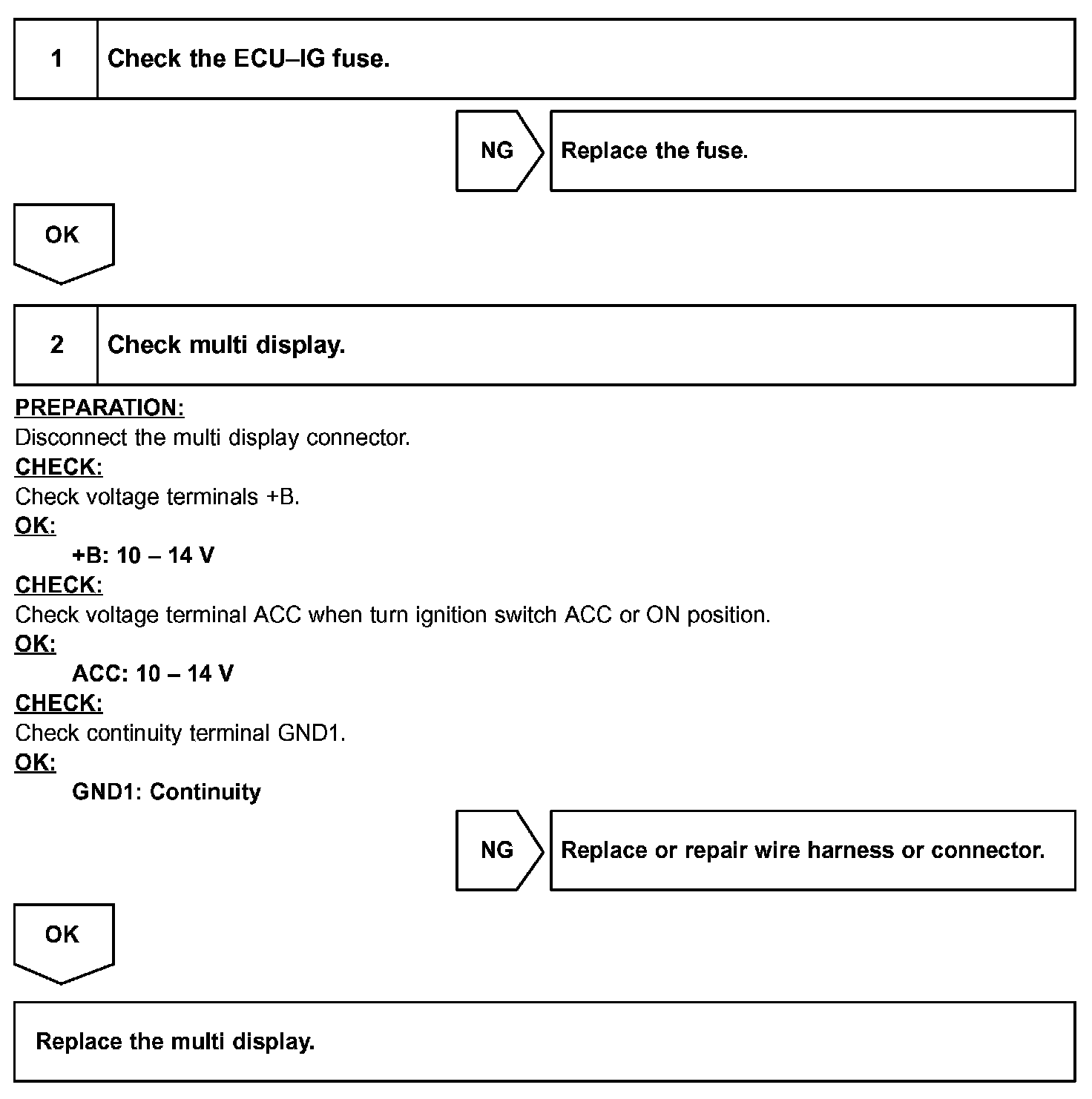 1 Check the ECU–IG fuse.

NG Replace the fuse.

OK

2 Check multi display.

PREPARATION:
Disconnect the multi display connector.
CHECK:
Check voltage terminals +B.
OK:
+B: 10 – 14 V
CHECK:
Check voltage terminal ACC when turn ignition switch ACC or ON position.
OK:
ACC: 10 – 14 V
CHECK:
Check continuity terminal GND1.
OK:
GND1: Continuity

NG Replace or repair wire harness or connector.

OK

Replace the multi display.